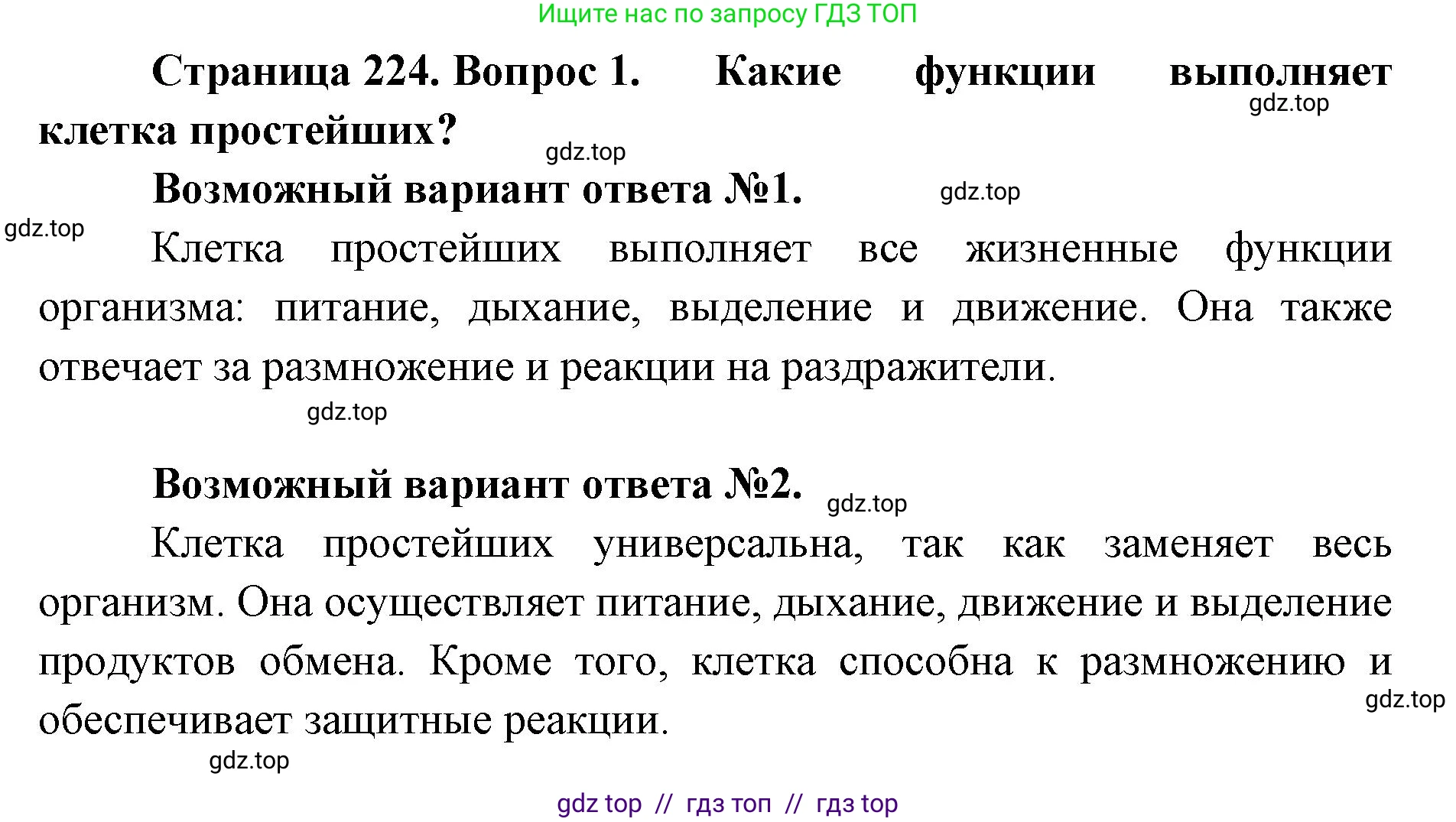 Ищите нас по запросу ГДЗ ТОП

Страница 224. Вопрос 1. Какие функции выполняет клетка простейших?

gdz.top

gdz.top

Возможный вариант ответа №1.

gdz.top

gdz.top

Клетка простейших выполняет все жизненные функции организма: питание, дыхание, выделение и движение. Она также отвечает за размножение и реакции на раздражители.

gdz.top

Возможный вариант ответа №2.

gdz.top

Клетка простейших универсальна, так как заменяет весь организм. Она осуществляет питание, дыхание, движение и выделение продуктов обмена. Кроме того, клетка способна к размножению и обеспечивает защитные реакции.

gdz.top

gdz.top

gdz top // гдз топ // гдз top